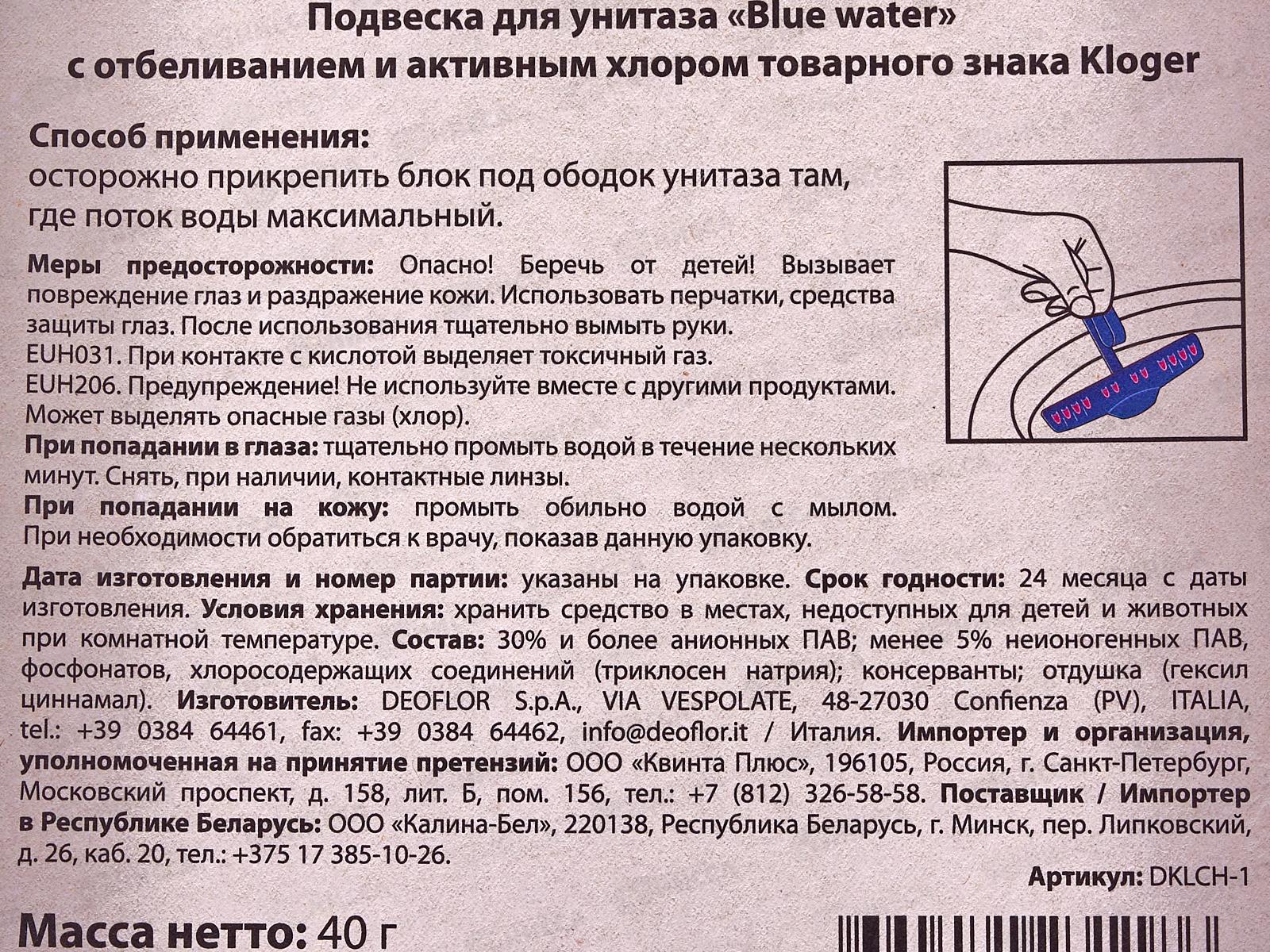 Подвеска для унитаза «Blue water»
с отбеливанием и активным хлором товарного знака Kloger

Способ применения:
осторожно прикрепить блок под ободок унитаза там, где поток воды максимальный.

Меры предосторожности: Опасно! Беречь от детей! Вызывает повреждение глаз и раздражение кожи. Использовать перчатки, средства защиты глаз. После использования тщательно вымыть руки.
EUH031. При контакте с кислотой выделяет токсичный газ.
EUH206. Предупреждение! Не используйте вместе с другими продуктами. Может выделять опасные газы (хлор).
При попадании в глаза: тщательно промыть водой в течение нескольких минут. Снять, при наличии, контактные линзы.
При попадании на кожу: промыть обильно водой с мылом. При необходимости обратиться к врачу, показав данную упаковку.

Дата изготовления и номер партии: указаны на упаковке. Срок годности: 24 месяца с даты изготовления. Условия хранения: хранить средство в местах, недоступных для детей и животных при комнатной температуре. Состав: 30% и более анионных ПАВ; менее 5% неионогенных ПАВ, фосфонатов, хлоросодержащих соединений (триклосен натрия); консерванты; отдушка (гексил циннамал). Изготовитель: DEOFLOR S.p.A., VIA VESPOLATE, 48-27030 Confienza (PV), ITALIA, tel.: +39 0384 64461, fax: +39 0384 64462, info@deoflor.it / Италия. Импортер и организация, уполномоченная на принятие претензий: ООО «Квинта Плюс», 196105, Россия, г. Санкт-Петербург, Московский проспект, д. 158, лит. Б, пом. 156, тел.: +7 (812) 326-58-58. Поставщик / Импортер в Республике Беларусь: ООО «Калина-Бел», 220138, Республика Беларусь, г. Минск, пер. Липковский, д. 26, каб. 20, тел.: +375 17 385-10-26.

Артикул: DKLCH-1

Масса нетто: 40 г